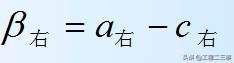 $\beta_{右} = a_{右} - c_{右}$

头条 @工程二三事